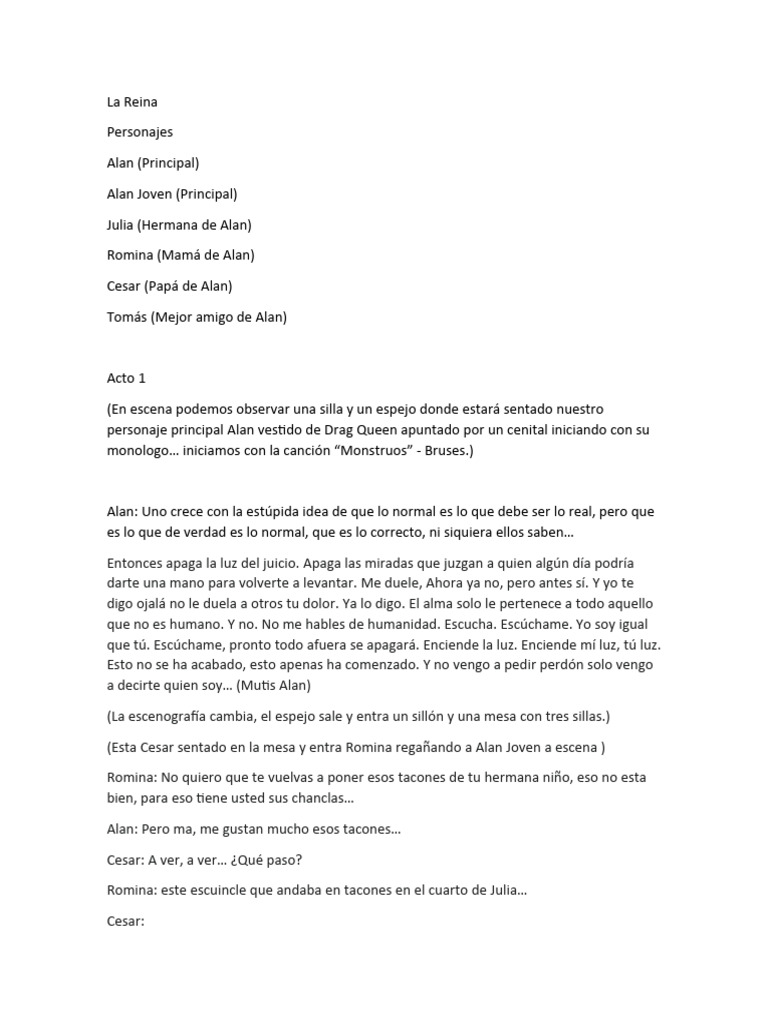 La Reina

Personajes

Alan (Principal)

Alan Joven (Principal)

Julia (Hermana de Alan)

Romina (Mamá de Alan)

Cesar (Papá de Alan)

Tomás (Mejor amigo de Alan)

Acto 1

(En escena podemos observar una silla y un espejo donde estará sentado nuestro personaje principal Alan vestido de Drag Queen apuntado por un cenital iniciando con su monologo… iniciamos con la canción "Monstruos" - Bruses.)

Alan: Uno crece con la estúpida idea de que lo normal es lo que debe ser lo real, pero que es lo que de verdad es lo normal, que es lo correcto, ni siquiera ellos saben…

Entonces apaga la luz del juicio. Apaga las miradas que juzgan a quien algún día podría darte una mano para volverte a levantar. Me duele, Ahora ya no, pero antes sí. Y yo te digo ojalá no le duela a otros tu dolor. Ya lo digo. El alma solo le pertenece a todo aquello que no es humano. Y no. No me hables de humanidad. Escucha. Escúchame. Yo soy igual que tú. Escúchame, pronto todo afuera se apagará. Enciende la luz. Enciende mí luz, tú luz. Esto no se ha acabado, esto apenas ha comenzado. Y no vengo a pedir perdón solo vengo a decirte quien soy… (Mutis Alan)

(La escenografía cambia, el espejo sale y entra un sillón y una mesa con tres sillas.)

(Esta Cesar sentado en la mesa y entra Romina regañando a Alan Joven a escena )

Romina: No quiero que te vuelvas a poner esos tacones de tu hermana niño, eso no esta bien, para eso tiene usted sus chanclas…

Alan: Pero ma, me gustan mucho esos tacones…

Cesar: A ver, a ver… ¿Qué paso?

Romina: este escuincle que andaba en tacones en el cuarto de Julia…

Cesar: